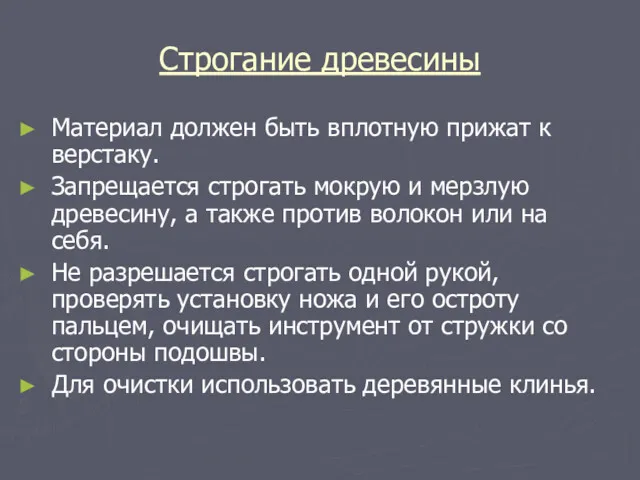 Строгание древесины

► Материал должен быть вплотную прижат к верстаку.

► Запрещается строгать мокрую и мерзлую древесину, а также против волокон или на себя.

► Не разрешается строгать одной рукой, проверять установку ножа и его остроту пальцем, очищать инструмент от стружки со стороны подошвы.

► Для очистки использовать деревянные клинья.